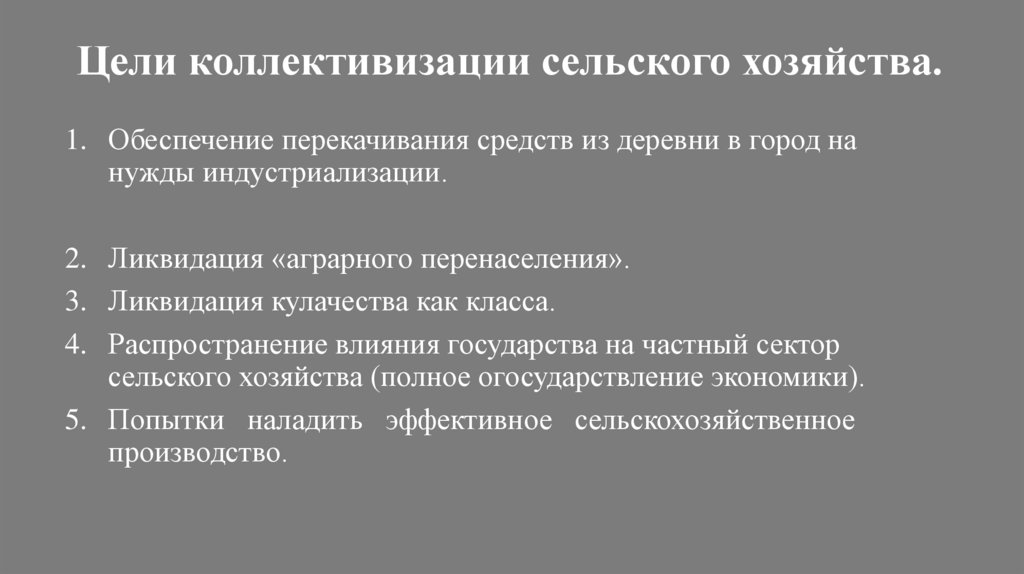 Цели коллективизации сельского хозяйства.

1. Обеспечение перекачивания средств из деревни в город на нужды индустриализации.

2. Ликвидация «аграрного перенаселения».
3. Ликвидация кулачества как класса.
4. Распространение влияния государства на частный сектор сельского хозяйства (полное огосударствление экономики).
5. Попытки наладить эффективное сельскохозяйственное производство.